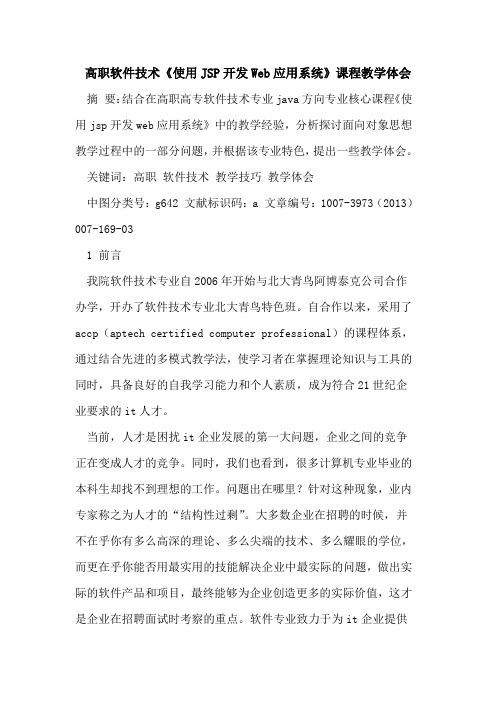 高职软件技术《使用JSP开发Web应用系统》课程教学体会

摘 要：结合在高职高专软件技术专业java方向专业核心课程《使用jsp开发web应用系统》中的教学经验，分析探讨面向对象思想教学过程中的一部分问题，并根据该专业特色，提出一些教学体会。

关键词：高职 软件技术 教学技巧 教学体会

中图分类号：g642 文献标识码：a 文章编号：1007-3973（2013）007-169-03

1 前言

我院软件技术专业自2006年开始与北大青鸟阿博泰克公司合作办学，开办了软件技术专业北大青鸟特色班。自合作以来，采用了accp（aptech certified computer professional）的课程体系，通过结合先进的多模式教学法，使学习者在掌握理论知识与工具的同时，具备良好的自我学习能力和个人素质，成为符合21世纪企业要求的it人才。

当前，人才是困扰it企业发展的第一大问题，企业之间的竞争正在变成人才的竞争。同时，我们也看到，很多计算机专业毕业的本科生却找不到理想的工作。问题出在哪里？针对这种现象，业内专家称之为人才的“结构性过剩”。大多数企业在招聘的时候，并不在乎你有多么高深的理论、多么尖端的技术、多么耀眼的学位，而更在乎你能否用最实用的技能解决企业中最实际的问题，做出实际的软件产品和项目，最终能够为企业创造更多的实际价值，这才是企业在招聘面试时考察的重点。软件专业致力于为it企业提供